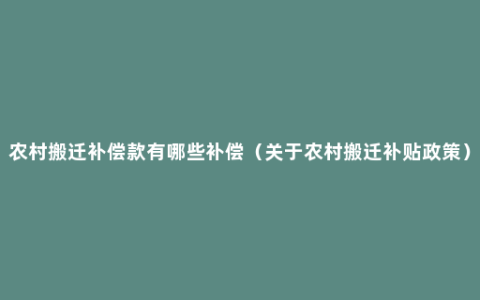 农村搬迁补偿款有哪些补偿（关于农村搬迁补贴政策）